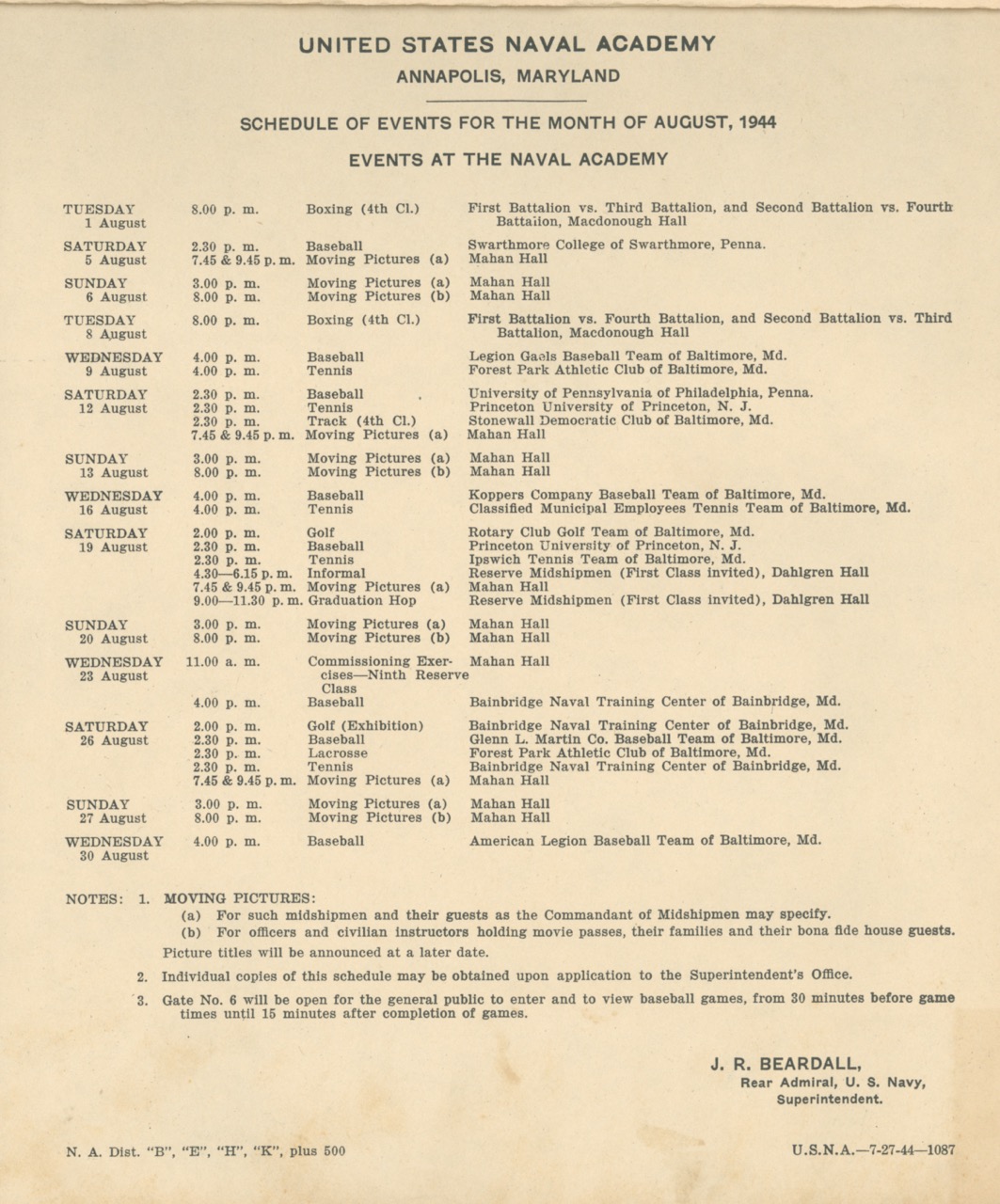 UNITED STATES NAVAL ACADEMY
ANNAPOLIS, MARYLAND

SCHEDULE OF EVENTS FOR THE MONTH OF AUGUST, 1944

EVENTS AT THE NAVAL ACADEMY

| | | | |
|---|---|---|---|
| TUESDAY 1 August | 8.00 p. m. | Boxing (4th Cl.) | First Battalion vs. Third Battalion, and Second Battalion vs. Fourth Battalion, Macdonough Hall |
| SATURDAY 5 August | 2.30 p. m. | Baseball | Swarthmore College of Swarthmore, Penna. |
| | 7.45 & 9.45 p. m. | Moving Pictures (a) | Mahan Hall |
| SUNDAY 6 August | 3.00 p. m. | Moving Pictures (a) | Mahan Hall |
| | 8.00 p. m. | Moving Pictures (b) | Mahan Hall |
| TUESDAY 8 August | 8.00 p. m. | Boxing (4th Cl.) | First Battalion vs. Fourth Battalion, and Second Battalion vs. Third Battalion, Macdonough Hall |
| WEDNESDAY 9 August | 4.00 p. m. | Baseball | Legion Gaels Baseball Team of Baltimore, Md. |
| | 4.00 p. m. | Tennis | Forest Park Athletic Club of Baltimore, Md. |
| SATURDAY 12 August | 2.30 p. m. | Baseball | University of Pennsylvania of Philadelphia, Penna. |
| | 2.30 p. m. | Tennis | Princeton University of Princeton, N. J. |
| | 2.30 p. m. | Track (4th Cl.) | Stonewall Democratic Club of Baltimore, Md. |
| | 7.45 & 9.45 p. m. | Moving Pictures (a) | Mahan Hall |
| SUNDAY 13 August | 3.00 p. m. | Moving Pictures (a) | Mahan Hall |
| | 8.00 p. m. | Moving Pictures (b) | Mahan Hall |
| WEDNESDAY 16 August | 4.00 p. m. | Baseball | Koppers Company Baseball Team of Baltimore, Md. |
| | 4.00 p. m. | Tennis | Classified Municipal Employees Tennis Team of Baltimore, Md. |
| SATURDAY 19 August | 2.00 p. m. | Golf | Rotary Club Golf Team of Baltimore, Md. |
| | 2.30 p. m. | Baseball | Princeton University of Princeton, N. J. |
| | 2.30 p. m. | Tennis | Ipswich Tennis Team of Baltimore, Md. |
| | 4.30—6.15 p. m. | Informal | Reserve Midshipmen (First Class invited), Dahlgren Hall |
| | 7.45 & 9.45 p. m. | Moving Pictures (a) | Mahan Hall |
| | 9.00—11.30 p. m. | Graduation Hop | Reserve Midshipmen (First Class invited), Dahlgren Hall |
| SUNDAY 20 August | 3.00 p. m. | Moving Pictures (a) | Mahan Hall |
| | 8.00 p. m. | Moving Pictures (b) | Mahan Hall |
| WEDNESDAY 23 August | 11.00 a. m. | Commissioning Exercises—Ninth Reserve Class | Mahan Hall |
| | 4.00 p. m. | Baseball | Bainbridge Naval Training Center of Bainbridge, Md. |
| SATURDAY 26 August | 2.00 p. m. | Golf (Exhibition) | Bainbridge Naval Training Center of Bainbridge, Md. |
| | 2.30 p. m. | Baseball | Glenn L. Martin Co. Baseball Team of Baltimore, Md. |
| | 2.30 p. m. | Lacrosse | Forest Park Athletic Club of Baltimore, Md. |
| | 2.30 p. m. | Tennis | Bainbridge Naval Training Center of Bainbridge, Md. |
| | 7.45 & 9.45 p. m. | Moving Pictures (a) | Mahan Hall |
| SUNDAY 27 August | 3.00 p. m. | Moving Pictures (a) | Mahan Hall |
| | 8.00 p. m. | Moving Pictures (b) | Mahan Hall |
| WEDNESDAY 30 August | 4.00 p. m. | Baseball | American Legion Baseball Team of Baltimore, Md. |

NOTES: 1. MOVING PICTURES:
(a) For such midshipmen and their guests as the Commandant of Midshipmen may specify.
(b) For officers and civilian instructors holding movie passes, their families and their bona fide house guests.
Picture titles will be announced at a later date.

2. Individual copies of this schedule may be obtained upon application to the Superintendent's Office.

3. Gate No. 6 will be open for the general public to enter and to view baseball games, from 30 minutes before game times until 15 minutes after completion of games.

J. R. BEARDALL,
Rear Admiral, U. S. Navy,
Superintendent.

N. A. Dist. "B", "E", "H", "K", plus 500

U.S.N.A.—7-27-44—1087